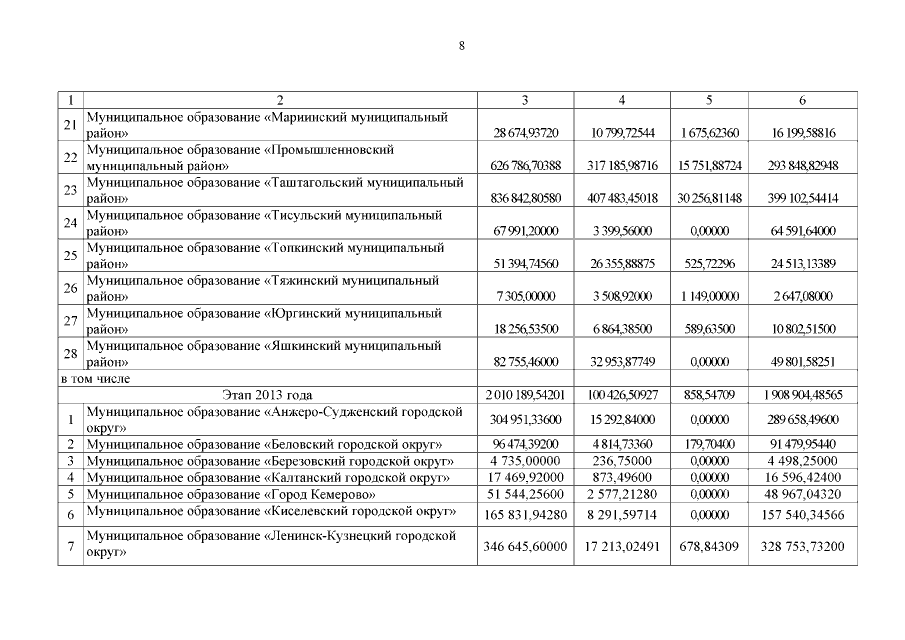 8

| 1 | 2 | 3 | 4 | 5 | 6 |
|---|---|---|---|---|---|
| 21 | Муниципальное образование «Мариинский муниципальный район» | 28 674,93720 | 10 799,72544 | 1 675,62360 | 16 199,58816 |
| 22 | Муниципальное образование «Промышленновский муниципальный район» | 626 786,70388 | 317 185,98716 | 15 751,88724 | 293 848,82948 |
| 23 | Муниципальное образование «Таштагольский муниципальный район» | 836 842,80580 | 407 483,45018 | 30 256,81148 | 399 102,54414 |
| 24 | Муниципальное образование «Тисульский муниципальный район» | 67 991,20000 | 3 399,56000 | 0,00000 | 64 591,64000 |
| 25 | Муниципальное образование «Топкинский муниципальный район» | 51 394,74560 | 26 355,88875 | 525,72296 | 24 513,13389 |
| 26 | Муниципальное образование «Тяжинский муниципальный район» | 7 305,00000 | 3 508,92000 | 1 149,00000 | 2 647,08000 |
| 27 | Муниципальное образование «Юргинский муниципальный район» | 18 256,53500 | 6 864,38500 | 589,63500 | 10 802,51500 |
| 28 | Муниципальное образование «Яшкинский муниципальный район» | 82 755,46000 | 32 953,87749 | 0,00000 | 49 801,58251 |
| в том числе | | | | | |
| | Этап 2013 года | 2 010 189,54201 | 100 426,50927 | 858,54709 | 1 908 904,48565 |
| 1 | Муниципальное образование «Анжеро-Судженский городской округ» | 304 951,33600 | 15 292,84000 | 0,00000 | 289 658,49600 |
| 2 | Муниципальное образование «Беловский городской округ» | 96 474,39200 | 4 814,73360 | 179,70400 | 91 479,95440 |
| 3 | Муниципальное образование «Березовский городской округ» | 4 735,00000 | 236,75000 | 0,00000 | 4 498,25000 |
| 4 | Муниципальное образование «Калтанский городской округ» | 17 469,92000 | 873,49600 | 0,00000 | 16 596,42400 |
| 5 | Муниципальное образование «Город Кемерово» | 51 544,25600 | 2 577,21280 | 0,00000 | 48 967,04320 |
| 6 | Муниципальное образование «Киселевский городской округ» | 165 831,94280 | 8 291,59714 | 0,00000 | 157 540,34566 |
| 7 | Муниципальное образование «Ленинск-Кузнецкий городской округ» | 346 645,60000 | 17 213,02491 | 678,84309 | 328 753,73200 |